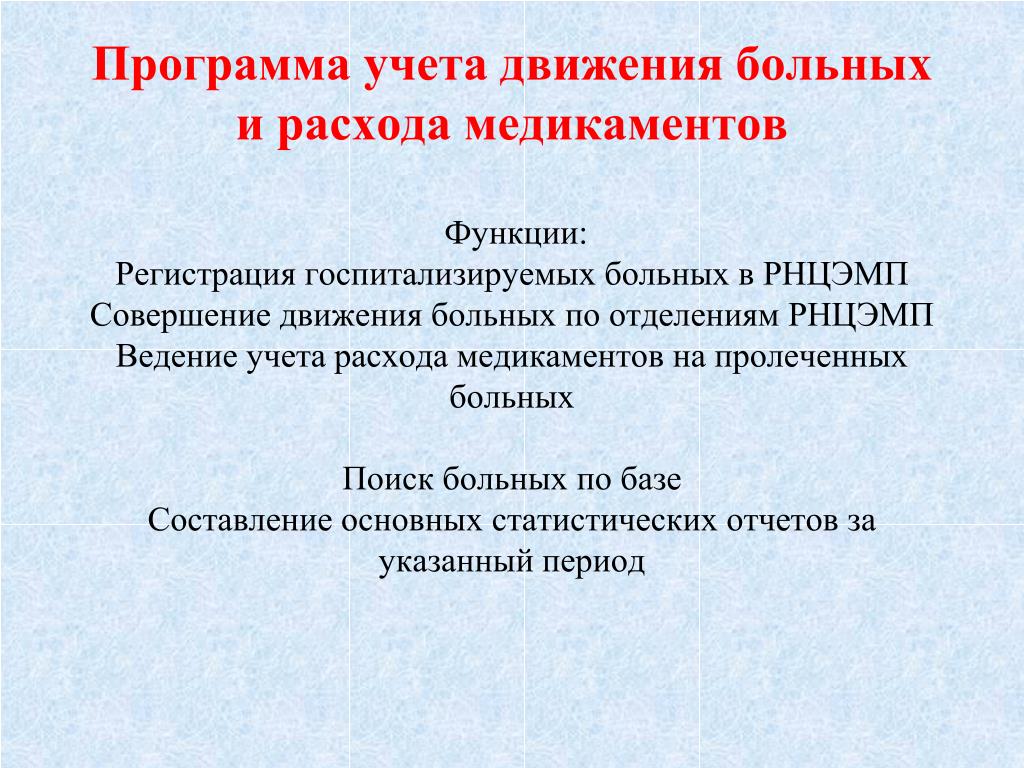 Программа учета движения больных и расхода медикаментов

Функции:
Регистрация госпитализируемых больных в РНЦЭМП
Совершение движения больных по отделениям РНЦЭМП
Ведение учета расхода медикаментов на пролеченных больных

Поиск больных по базе
Составление основных статистических отчетов за указанный период